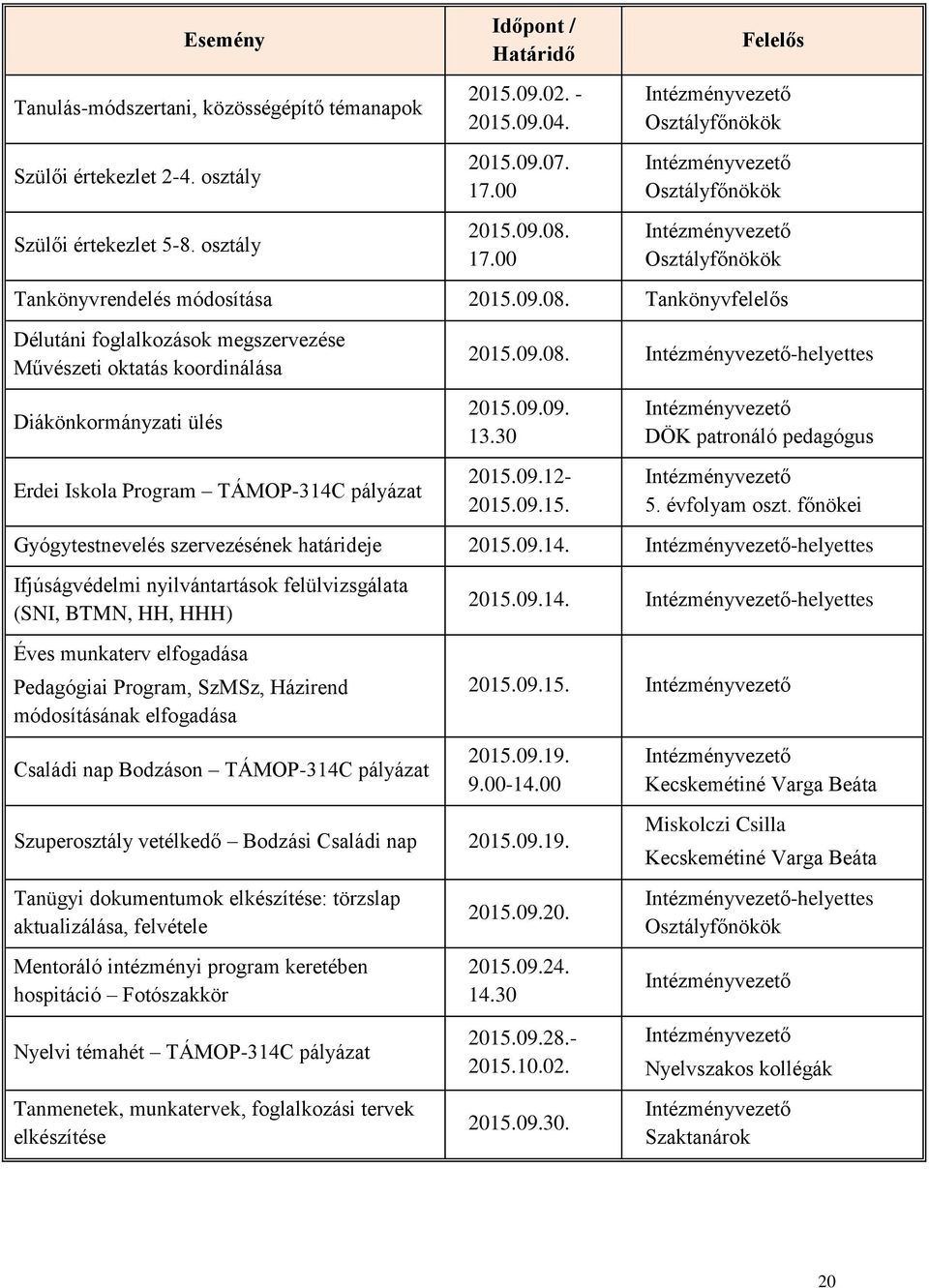 | Esemény | Időpont / Határidő | Felelős |
|---|---|---|
| Tanulás-módszertani, közösségépítő témanapok | 2015.09.02. - 2015.09.04. | Intézményvezető Osztályfőnökök |
| Szülői értekezlet 2-4. osztály | 2015.09.07. 17.00 | Intézményvezető Osztályfőnökök |
| Szülői értekezlet 5-8. osztály | 2015.09.08. 17.00 | Intézményvezető Osztályfőnökök |
| Tankönyvrendelés módosítása | 2015.09.08. | Tankönyvfelelős |
| Délutáni foglalkozások megszervezése Művészeti oktatás koordinálása | 2015.09.08. | Intézményvezető-helyettes |
| Diákönkormányzati ülés | 2015.09.09. 13.30 | Intézményvezető DÖK patronáló pedagógus |
| Erdei Iskola Program – TÁMOP-314C pályázat | 2015.09.12- 2015.09.15. | Intézményvezető 5. évfolyam oszt. főnökei |
| Gyógytestnevelés szervezésének határideje | 2015.09.14. | Intézményvezető-helyettes |
| Ifjúságvédelmi nyilvántartások felülvizsgálata (SNI, BTMN, HH, HHH) | 2015.09.14. | Intézményvezető-helyettes |
| Éves munkaterv elfogadása Pedagógiai Program, SzMSz, Házirend módosításának elfogadása | 2015.09.15. | Intézményvezető |
| Családi nap Bodzáson – TÁMOP-314C pályázat | 2015.09.19. 9.00-14.00 | Intézményvezető Kecskemétiné Varga Beáta |
| Szuperosztály vetélkedő – Bodzási Családi nap | 2015.09.19. | Miskolczi Csilla Kecskemétiné Varga Beáta |
| Tanügyi dokumentumok elkészítése: törzslap aktualizálása, felvétele | 2015.09.20. | Intézményvezető-helyettes Osztályfőnökök |
| Mentoráló intézményi program keretében hospitáció – Fotószakkör | 2015.09.24. 14.30 | Intézményvezető |
| Nyelvi témahét – TÁMOP-314C pályázat | 2015.09.28.- 2015.10.02. | Intézményvezető Nyelvszakos kollégák |
| Tanmenetek, munkatervek, foglalkozási tervek elkészítése | 2015.09.30. | Intézményvezető Szaktanárok |

20